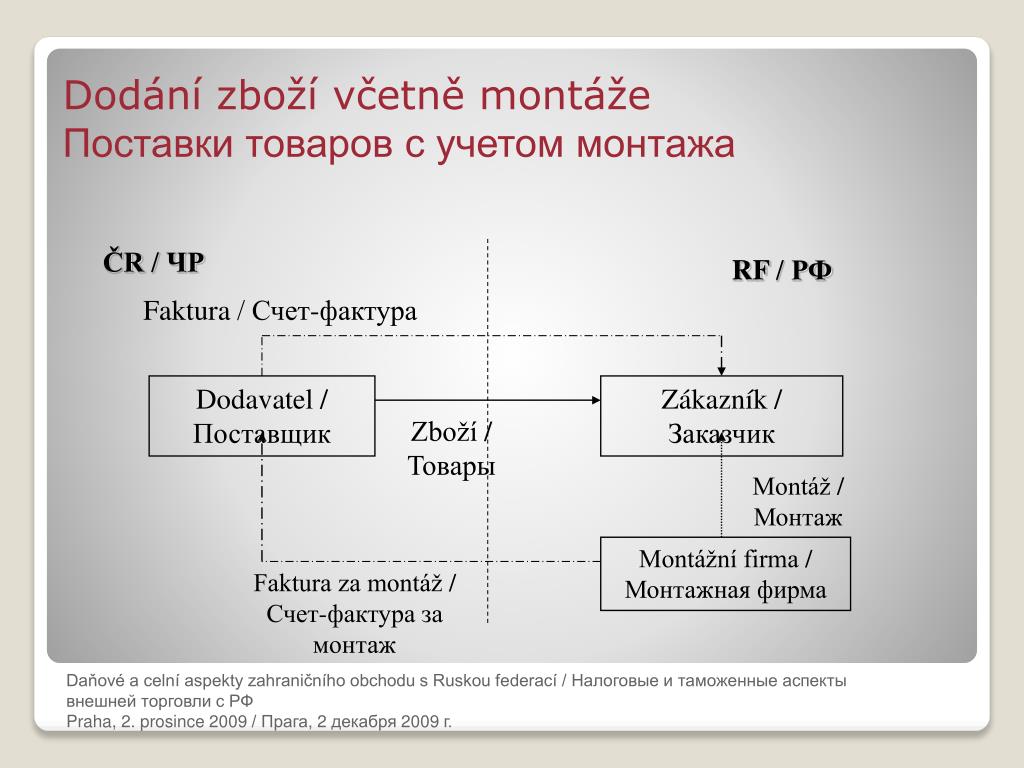 Dodání zboží včetně montáže
Поставки товаров с учетом монтажа

ČR / ЧР

RF / РФ

Faktura / Счет-фактура

Dodavatel / Поставщик

Zboží / Товары

Zákazník / Заказчик

Montáž / Монтаж

Montážní firma / Монтажная фирма

Faktura za montáž / Счет-фактура за монтаж

Daňové a celní aspekty zahraničního obchodu s Ruskou federací / Налоговые и таможенные аспекты внешней торговли с РФ
Praha, 2. prosince 2009 / Прага, 2 декабря 2009 г.